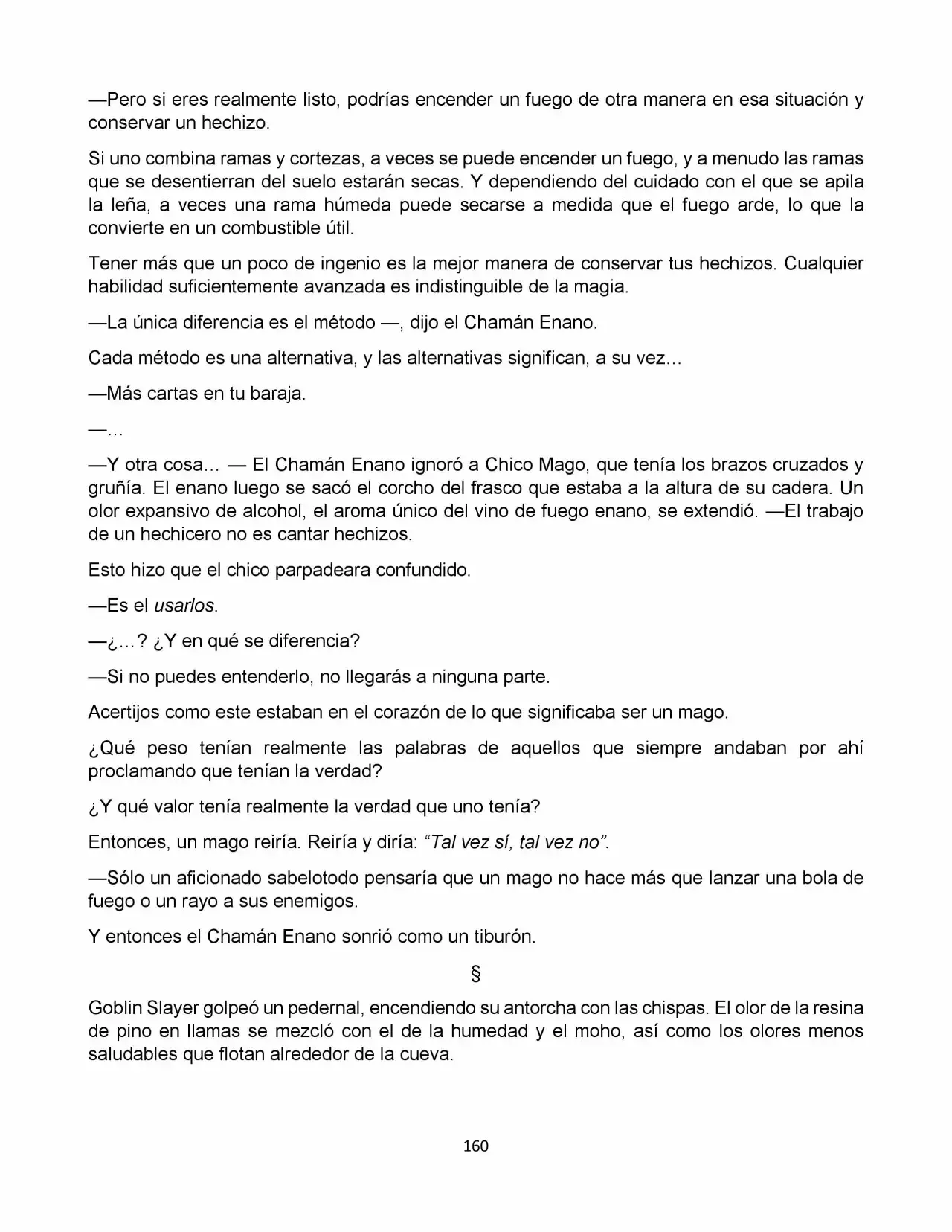 —Pero si eres realmente listo, podrías encender un fuego de otra manera en esa situación y conservar un hechizo.

Si uno combina ramas y cortezas, a veces se puede encender un fuego, y a menudo las ramas que se desentierran del suelo estarán secas. Y dependiendo del cuidado con el que se apila la leña, a veces una rama húmeda puede secarse a medida que el fuego arde, lo que la convierte en un combustible útil.

Tener más que un poco de ingenio es la mejor manera de conservar tus hechizos. Cualquier habilidad suficientemente avanzada es indistinguible de la magia.

—La única diferencia es el método —, dijo el Chamán Enano.

Cada método es una alternativa, y las alternativas significan, a su vez…

—Más cartas en tu baraja.

—…

—Y otra cosa… — El Chamán Enano ignoró a Chico Mago, que tenía los brazos cruzados y gruñía. El enano luego se sacó el corcho del frasco que estaba a la altura de su cadera. Un olor expansivo de alcohol, el aroma único del vino de fuego enano, se extendió. —El trabajo de un hechicero no es cantar hechizos.

Esto hizo que el chico parpadeara confundido.

—Es el usarlos.

—¿…? ¿Y en qué se diferencia?

—Si no puedes entenderlo, no llegarás a ninguna parte.

Acertijos como este estaban en el corazón de lo que significaba ser un mago.

¿Qué peso tenían realmente las palabras de aquellos que siempre andaban por ahí proclamando que tenían la verdad?

¿Y qué valor tenía realmente la verdad que uno tenía?

Entonces, un mago reiría. Reiría y diría: “Tal vez sí, tal vez no”.

—Sólo un aficionado sabelotodo pensaría que un mago no hace más que lanzar una bola de fuego o un rayo a sus enemigos.

Y entonces el Chamán Enano sonrió como un tiburón.

§

Goblin Slayer golpeó un pedernal, encendiendo su antorcha con las chispas. El olor de la resina de pino en llamas se mezcló con el de la humedad y el moho, así como los olores menos saludables que flotan alrededor de la cueva.

160